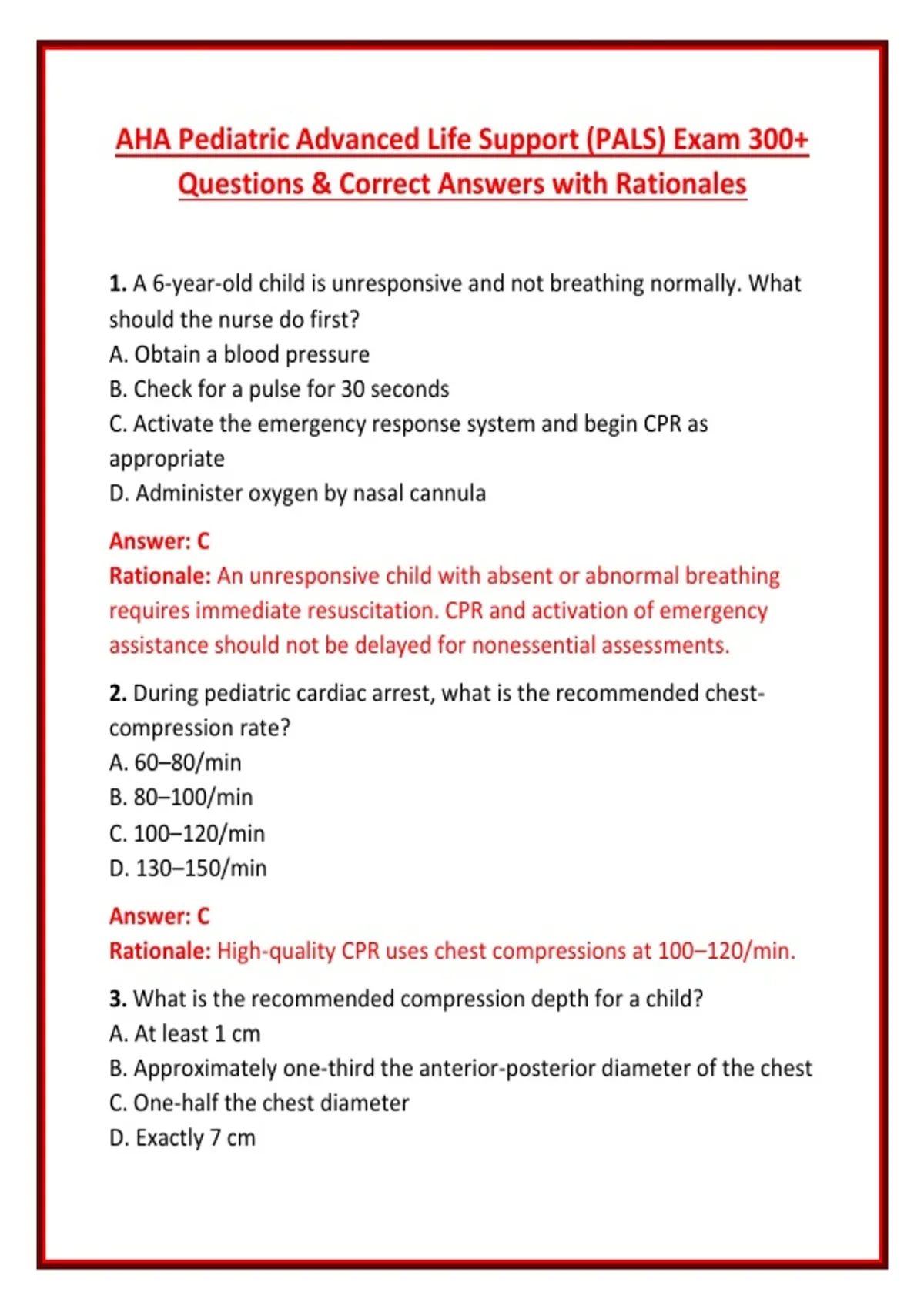 AHA Pediatric Advanced Life Support (PALS) Exam 300+ Questions & Correct Answers with Rationales

1. A 6-year-old child is unresponsive and not breathing normally. What should the nurse do first?
A. Obtain a blood pressure
B. Check for a pulse for 30 seconds
C. Activate the emergency response system and begin CPR as appropriate
D. Administer oxygen by nasal cannula

Answer: C
Rationale: An unresponsive child with absent or abnormal breathing requires immediate resuscitation. CPR and activation of emergency assistance should not be delayed for nonessential assessments.

2. During pediatric cardiac arrest, what is the recommended chest-compression rate?
A. 60–80/min
B. 80–100/min
C. 100–120/min
D. 130–150/min

Answer: C
Rationale: High-quality CPR uses chest compressions at 100–120/min.

3. What is the recommended compression depth for a child?
A. At least 1 cm
B. Approximately one-third the anterior-posterior diameter of the chest
C. One-half the chest diameter
D. Exactly 7 cm